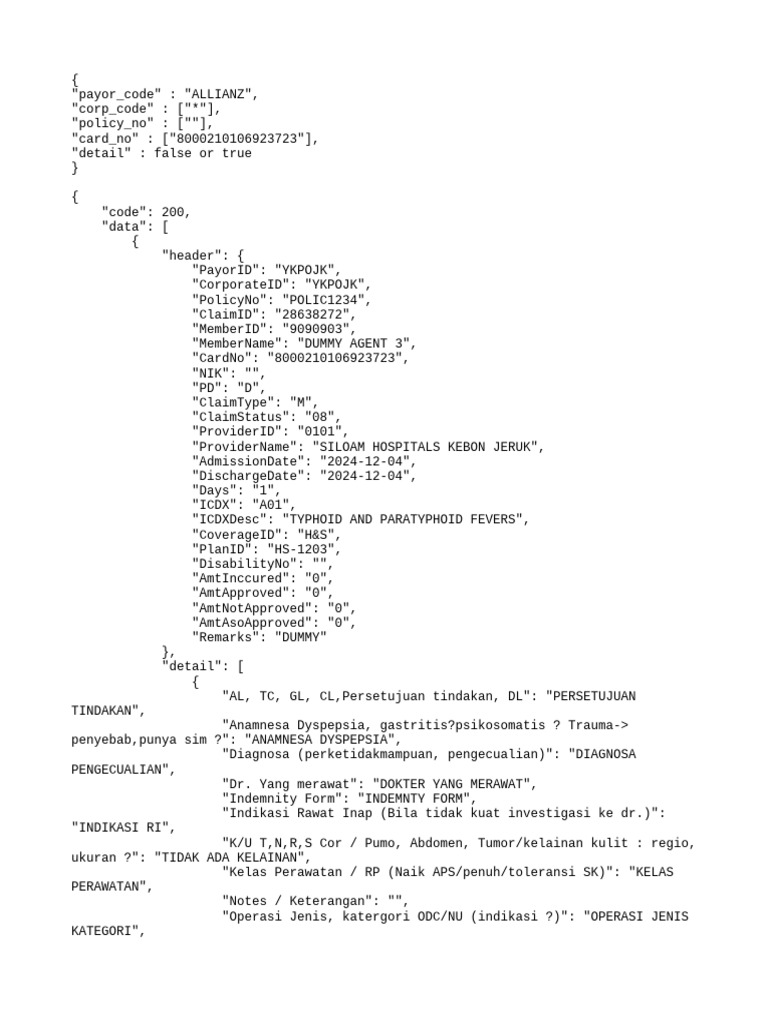 {
"payor_code" : "ALLIANZ",
"corp_code" : ["*"],
"policy_no" : [""],
"card_no" : ["8000210106923723"],
"detail" : false or true
}

{
    "code": 200,
    "data": [
        {
            "header": {
                "PayorID": "YKPOJK",
                "CorporateID": "YKPOJK",
                "PolicyNo": "POLIC1234",
                "ClaimID": "28638272",
                "MemberID": "9090903",
                "MemberName": "DUMMY AGENT 3",
                "CardNo": "8000210106923723",
                "NIK": "",
                "PD": "D",
                "ClaimType": "M",
                "ClaimStatus": "08",
                "ProviderID": "0101",
                "ProviderName": "SILOAM HOSPITALS KEBON JERUK",
                "AdmissionDate": "2024-12-04",
                "DischargeDate": "2024-12-04",
                "Days": "1",
                "ICDX": "A01",
                "ICDXDesc": "TYPHOID AND PARATYPHOID FEVERS",
                "CoverageID": "H&S",
                "PlanID": "HS-1203",
                "DisabilityNo": "",
                "AmtInccured": "0",
                "AmtApproved": "0",
                "AmtNotApproved": "0",
                "AmtAsoApproved": "0",
                "Remarks": "DUMMY"
            },
            "detail": [
                {
                    "AL, TC, GL, CL,Persetujuan tindakan, DL": "PERSETUJUAN TINDAKAN",
                    "Anamnesa Dyspepsia, gastritis?psikosomatis ? Trauma-> penyebab,punya sim ?": "ANAMNESA DYSPEPSIA",
                    "Diagnosa (perketidakmampuan, pengecualian)": "DIAGNOSA PENGECUALIAN",
                    "Dr. Yang merawat": "DOKTER YANG MERAWAT",
                    "Indemnity Form": "INDEMNTY FORM",
                    "Indikasi Rawat Inap (Bila tidak kuat investigasi ke dr.)": "INDIKASI RI",
                    "K/U T,N,R,S Cor / Pumo, Abdomen, Tumor/kelainan kulit : regio, ukuran ?": "TIDAK ADA KELAINAN",
                    "Kelas Perawatan / RP (Naik APS/penuh/toleransi SK)": "KELAS PERAWATAN",
                    "Notes / Keterangan": "",
                    "Operasi Jenis, katergori ODC/NU (indikasi ?)": "OPERASI JENIS KATEGORI",